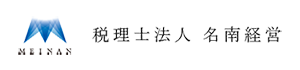 MEINAN

税理士法人 名南経営